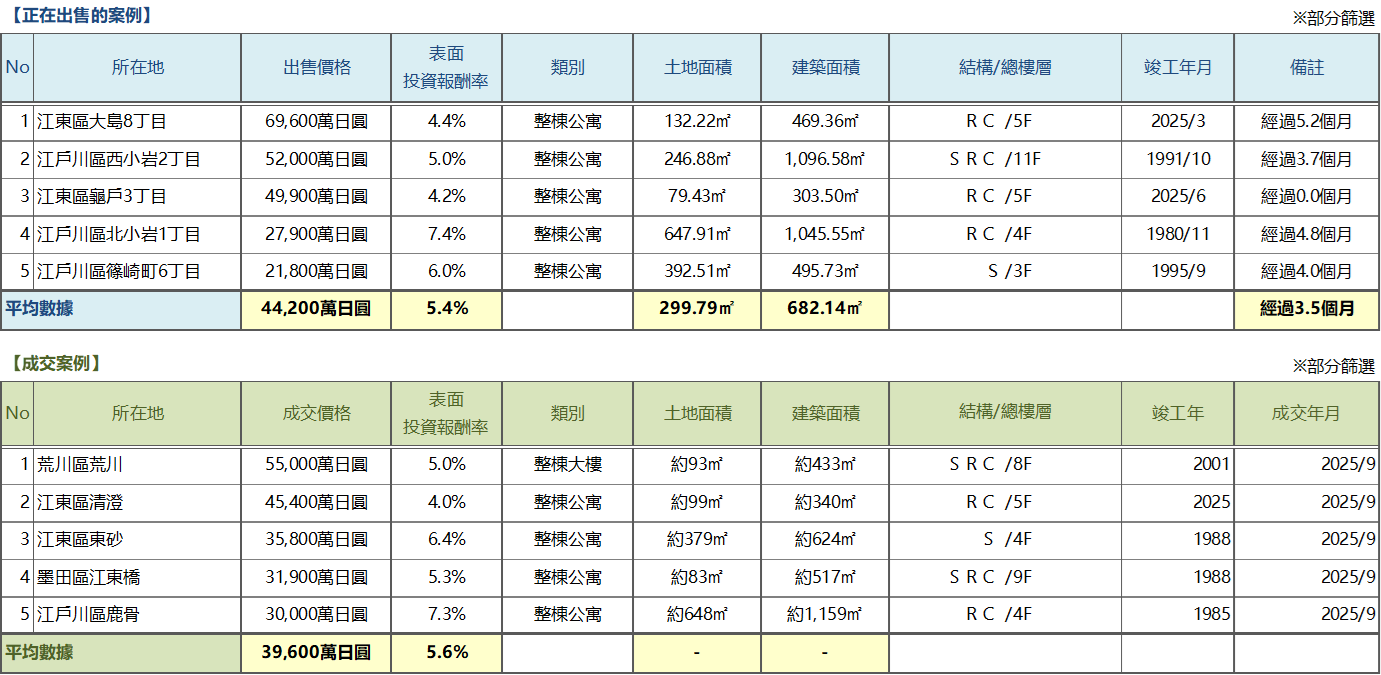 【正在出售的案例】
※部分篩選

| No | 所在地 | 出售價格 | 表面投資報酬率 | 類別 | 土地面積 | 建築面積 | 結構/總樓層 | 竣工年月 | 備註 |
|---|---|---|---|---|---|---|---|---|---|
| 1 | 江東區大島8丁目 | 69,600萬日圓 | 4.4% | 整棟公寓 | 132.22㎡ | 469.36㎡ | ＲＣ /5F | 2025/3 | 經過5.2個月 |
| 2 | 江戶川區西小岩2丁目 | 52,000萬日圓 | 5.0% | 整棟公寓 | 246.88㎡ | 1,096.58㎡ | ＳＲＣ /11F | 1991/10 | 經過3.7個月 |
| 3 | 江東區龜戶3丁目 | 49,900萬日圓 | 4.2% | 整棟公寓 | 79.43㎡ | 303.50㎡ | ＲＣ /5F | 2025/6 | 經過0.0個月 |
| 4 | 江戶川區北小岩1丁目 | 27,900萬日圓 | 7.4% | 整棟公寓 | 647.91㎡ | 1,045.55㎡ | ＲＣ /4F | 1980/11 | 經過4.8個月 |
| 5 | 江戶川區篠崎町6丁目 | 21,800萬日圓 | 6.0% | 整棟公寓 | 392.51㎡ | 495.73㎡ | Ｓ /3F | 1995/9 | 經過4.0個月 |
| 平均數據 | | 44,200萬日圓 | 5.4% | | 299.79㎡ | 682.14㎡ | | | 經過3.5個月 |

【成交案例】
※部分篩選

| No | 所在地 | 成交價格 | 表面投資報酬率 | 類別 | 土地面積 | 建築面積 | 結構/總樓層 | 竣工年 | 成交年月 |
|---|---|---|---|---|---|---|---|---|---|
| 1 | 荒川區荒川 | 55,000萬日圓 | 5.0% | 整棟大樓 | 約93㎡ | 約433㎡ | ＳＲＣ /8F | 2001 | 2025/9 |
| 2 | 江東區清澄 | 45,400萬日圓 | 4.0% | 整棟公寓 | 約99㎡ | 約340㎡ | ＲＣ /5F | 2025 | 2025/9 |
| 3 | 江東區東砂 | 35,800萬日圓 | 6.4% | 整棟公寓 | 約379㎡ | 約624㎡ | Ｓ /4F | 1988 | 2025/9 |
| 4 | 墨田區江東橋 | 31,900萬日圓 | 5.3% | 整棟公寓 | 約83㎡ | 約517㎡ | ＳＲＣ /9F | 1988 | 2025/9 |
| 5 | 江戶川區鹿骨 | 30,000萬日圓 | 7.3% | 整棟公寓 | 約648㎡ | 約1,159㎡ | ＲＣ /4F | 1985 | 2025/9 |
| 平均數據 | | 39,600萬日圓 | 5.6% | | - | - | | | |